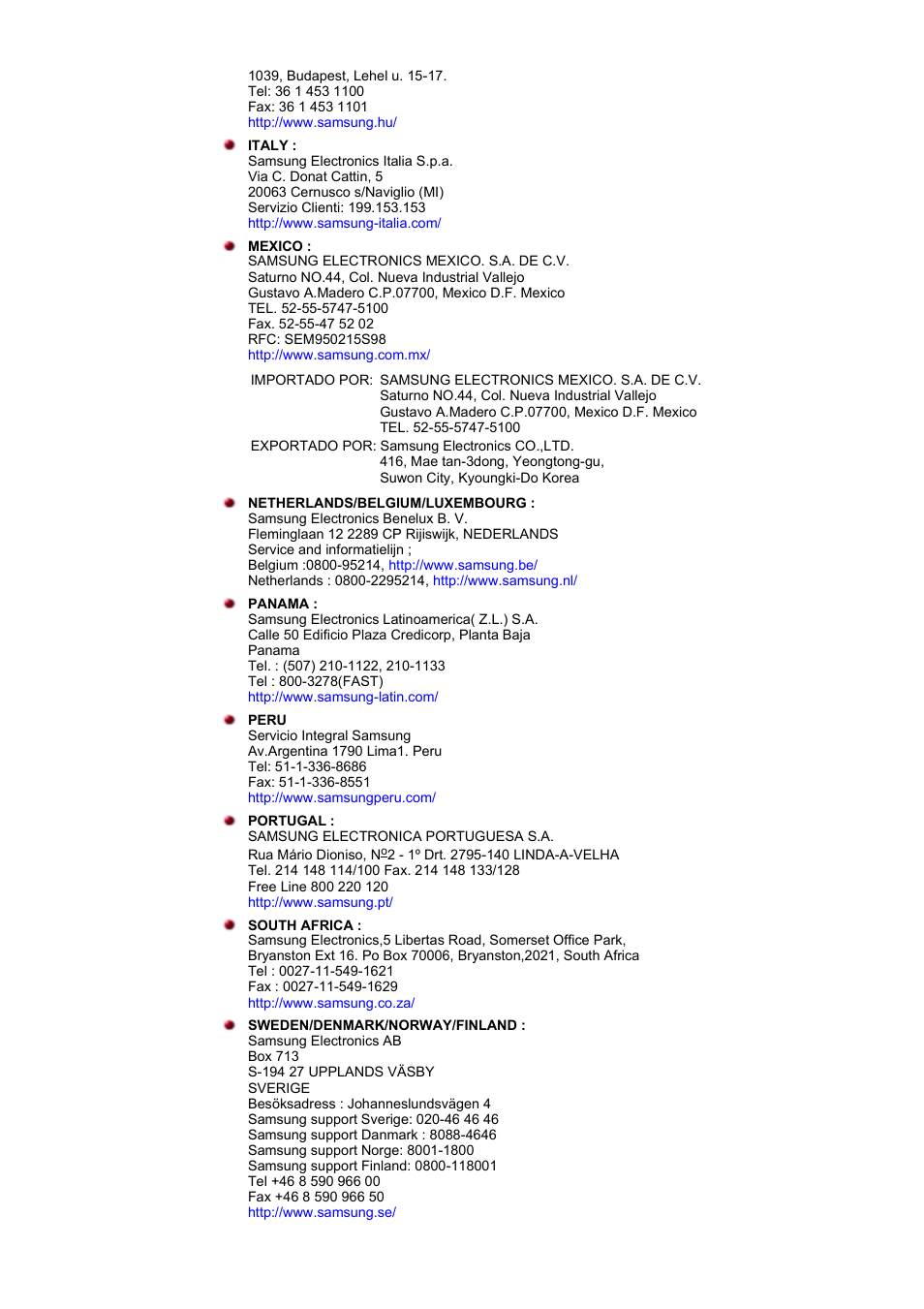 1039, Budapest, Lehel u. 15-17.
Tel: 36 1 453 1100
Fax: 36 1 453 1101
http://www.samsung.hu/

ITALY :
Samsung Electronics Italia S.p.a.
Via C. Donat Cattin, 5
20063 Cernusco s/Naviglio (MI)
Servizio Clienti: 199.153.153
http://www.samsung-italia.com/

MEXICO :
SAMSUNG ELECTRONICS MEXICO. S.A. DE C.V.
Saturno NO.44, Col. Nueva Industrial Vallejo
Gustavo A.Madero C.P.07700, Mexico D.F. Mexico
TEL. 52-55-5747-5100
Fax. 52-55-47 52 02
RFC: SEM950215S98
http://www.samsung.com.mx/

IMPORTADO POR: SAMSUNG ELECTRONICS MEXICO. S.A. DE C.V.
Saturno NO.44, Col. Nueva Industrial Vallejo
Gustavo A.Madero C.P.07700, Mexico D.F. Mexico
TEL. 52-55-5747-5100
EXPORTADO POR: Samsung Electronics CO.,LTD.
416, Mae tan-3dong, Yeongtong-gu,
Suwon City, Kyoungki-Do Korea

NETHERLANDS/BELGIUM/LUXEMBOURG :
Samsung Electronics Benelux B. V.
Fleminglaan 12 2289 CP Rijiswijk, NEDERLANDS
Service and informatielijn ;
Belgium :0800-95214, http://www.samsung.be/
Netherlands : 0800-2295214, http://www.samsung.nl/

PANAMA :
Samsung Electronics Latinoamerica( Z.L.) S.A.
Calle 50 Edificio Plaza Credicorp, Planta Baja
Panama
Tel. : (507) 210-1122, 210-1133
Tel : 800-3278(FAST)
http://www.samsung-latin.com/

PERU
Servicio Integral Samsung
Av.Argentina 1790 Lima1. Peru
Tel: 51-1-336-8686
Fax: 51-1-336-8551
http://www.samsungperu.com/

PORTUGAL :
SAMSUNG ELECTRONICA PORTUGUESA S.A.
Rua Mário Dioniso, Nº2 - 1º Drt. 2795-140 LINDA-A-VELHA
Tel. 214 148 114/100 Fax. 214 148 133/128
Free Line 800 220 120
http://www.samsung.pt/

SOUTH AFRICA :
Samsung Electronics,5 Libertas Road, Somerset Office Park, Bryanston Ext 16. Po Box 70006, Bryanston,2021, South Africa
Tel : 0027-11-549-1621
Fax : 0027-11-549-1629
http://www.samsung.co.za/

SWEDEN/DENMARK/NORWAY/FINLAND :
Samsung Electronics AB
Box 713
S-194 27 UPPLANDS VÄSBY
SVERIGE
Besöksadress : Johanneslundsvägen 4
Samsung support Sverige: 020-46 46 46
Samsung support Danmark : 8088-4646
Samsung support Norge: 8001-1800
Samsung support Finland: 0800-118001
Tel +46 8 590 966 00
Fax +46 8 590 966 50
http://www.samsung.se/